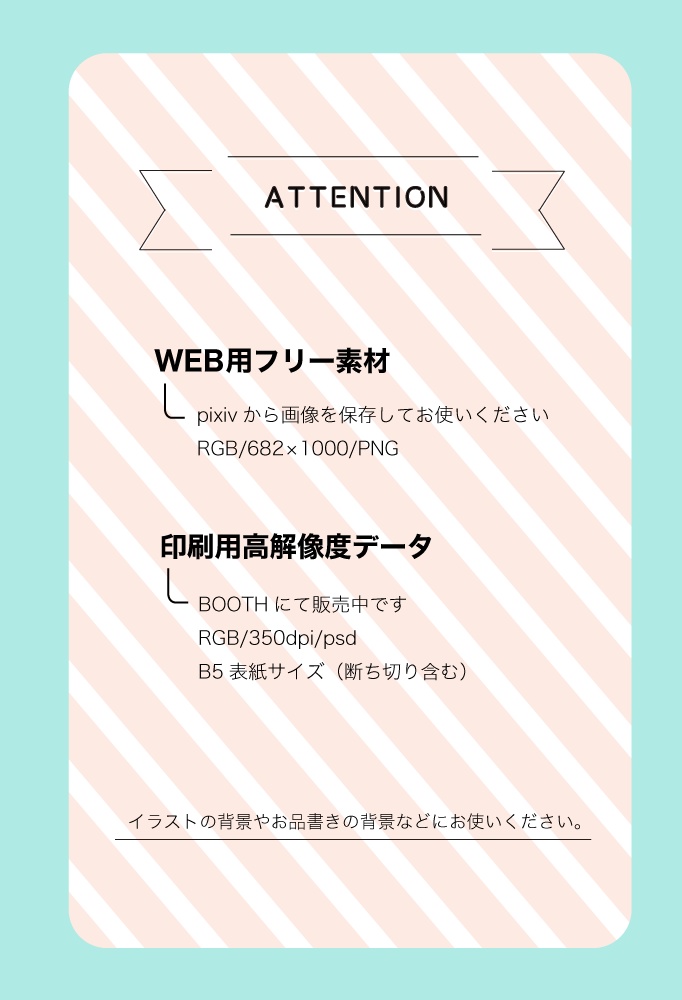 ATTENTION

WEB用フリー素材

pixiv から画像を保存してお使いください
RGB/682×1000/PNG

印刷用高解像度データ

BOOTH にて販売中です
RGB/350dpi/psd
B5 表紙サイズ（断ち切り含む）

イラストの背景やお品書きの背景などにお使いください。